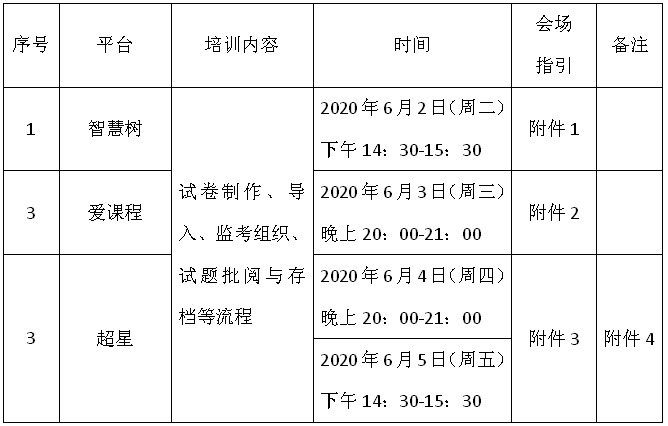 | 序号 | 平台 | 培训内容 | 时间 | 会场指引 | 备注 |
|---|---|---|---|---|---|
| 1 | 智慧树 | 试卷制作、导入、监考组织、试题批阅与存档等流程 | 2020年6月2日(周二)下午14：30-15：30 | 附件1 | |
| 3 | 爱课程 | | 2020年6月3日(周三)晚上20：00-21：00 | 附件2 | |
| 3 | 超星 | | 2020年6月4日(周四)晚上20：00-21：00 | 附件3 | 附件4 |
| | | | 2020年6月5日(周五)下午14：30-15：30 | | |